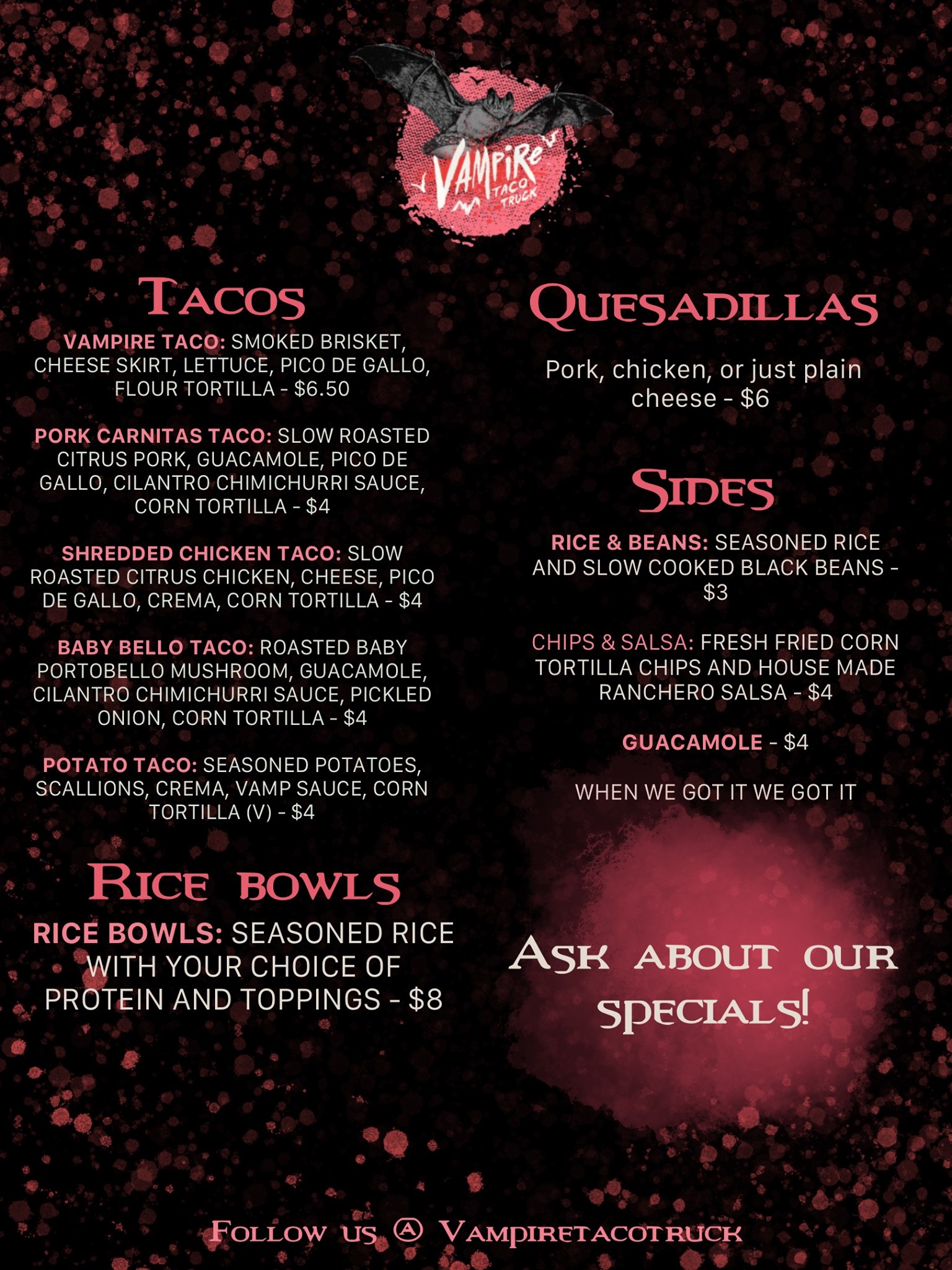 VAMPIRE TACO TRUCK

TACOS

VAMPIRE TACO: SMOKED BRISKET, CHEESE SKIRT, LETTUCE, PICO DE GALLO, FLOUR TORTILLA - $6.50

PORK CARNITAS TACO: SLOW ROASTED CITRUS PORK, GUACAMOLE, PICO DE GALLO, CILANTRO CHIMICHURRI SAUCE, CORN TORTILLA - $4

SHREDDED CHICKEN TACO: SLOW ROASTED CITRUS CHICKEN, CHEESE, PICO DE GALLO, CREMA, CORN TORTILLA - $4

BABY BELLO TACO: ROASTED BABY PORTOBELLO MUSHROOM, GUACAMOLE, CILANTRO CHIMICHURRI SAUCE, PICKLED ONION, CORN TORTILLA - $4

POTATO TACO: SEASONED POTATOES, SCALLIONS, CREMA, VAMP SAUCE, CORN TORTILLA (V) - $4

RICE BOWLS

RICE BOWLS: SEASONED RICE WITH YOUR CHOICE OF PROTEIN AND TOPPINGS - $8

QUESADILLAS

Pork, chicken, or just plain cheese - $6

SIDES

RICE & BEANS: SEASONED RICE AND SLOW COOKED BLACK BEANS - $3

CHIPS & SALSA: FRESH FRIED CORN TORTILLA CHIPS AND HOUSE MADE RANCHERO SALSA - $4

GUACAMOLE - $4

WHEN WE GOT IT WE GOT IT

ASK ABOUT OUR SPECIALS!

FOLLOW US @ VAMPIRETACOTRUCK